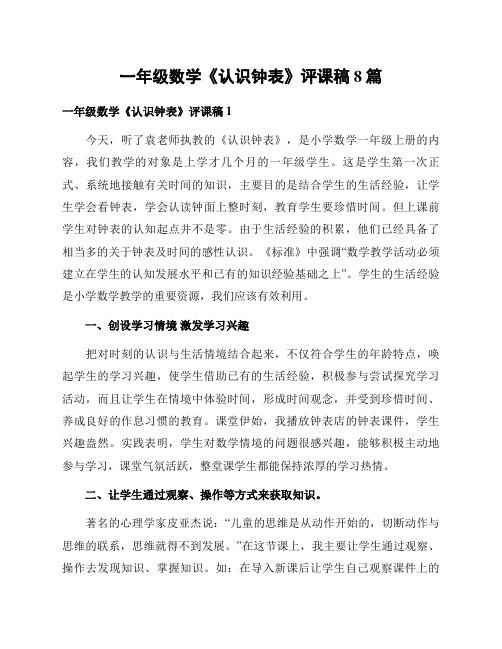 一年级数学《认识钟表》评课稿 8 篇

一年级数学《认识钟表》评课稿 1

今天，听了袁老师执教的《认识钟表》，是小学数学一年级上册的内容，我们教学的对象是上学才几个月的一年级学生。这是学生第一次正式、系统地接触有关时间的知识，主要目的是结合学生的生活经验，让学生学会看钟表，学会认读钟面上整时刻，教育学生要珍惜时间。但上课前学生对钟表的认知起点并不是零。由于生活经验的积累，他们已经具备了相当多的关于钟表及时间的感性认识。《标准》中强调“数学教学活动必须建立在学生的认知发展水平和已有的知识经验基础之上”。学生的生活经验是小学数学教学的重要资源，我们应该有效利用。

一、创设学习情境 激发学习兴趣

把对时刻的认识与生活情境结合起来，不仅符合学生的年龄特点，唤起学生的学习兴趣，使学生借助已有的生活经验，积极参与尝试探究学习活动，而且让学生在情境中体验时间，形成时间观念，并受到珍惜时间、养成良好的作息习惯的教育。课堂伊始，我播放钟表店的钟表课件，学生兴趣盎然。实践表明，学生对数学情境的问题很感兴趣，能够积极主动地参与学习，课堂气氛活跃，整堂课学生都能保持浓厚的学习热情。

二、让学生通过观察、操作等方式来获取知识。

著名的心理学家皮亚杰说：“儿童的思维是从动作开始的，切断动作与思维的联系，思维就得不到发展。”在这节课上，我主要让学生通过观察、操作去发现知识、掌握知识。如：在导入新课后让学生自己观察课件上的